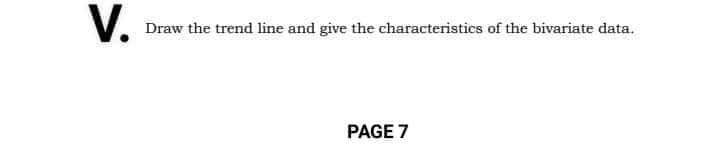 V. Draw the trend line and give the characteristics of the bivariate data.

PAGE 7